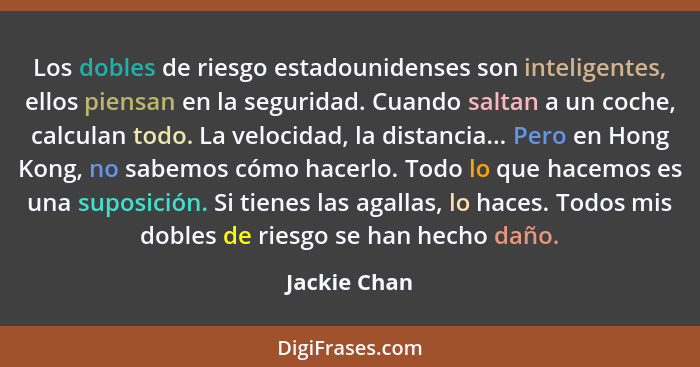 Los dobles de riesgo estadounidenses son inteligentes, ellos piensan en la seguridad. Cuando saltan a un coche, calculan todo. La velocidad, la distancia... Pero en Hong Kong, no sabemos cómo hacerlo. Todo lo que hacemos es una suposición. Si tienes las agallas, lo haces. Todos mis dobles de riesgo se han hecho daño.

Jackie Chan

DigiFrases.com